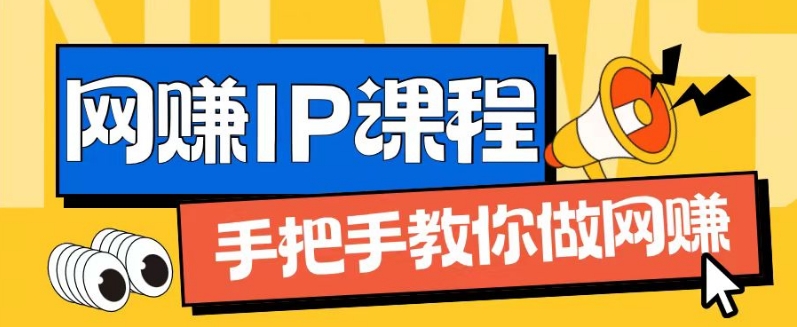 NEWS

网赚IP课程

手把手教你做网赚